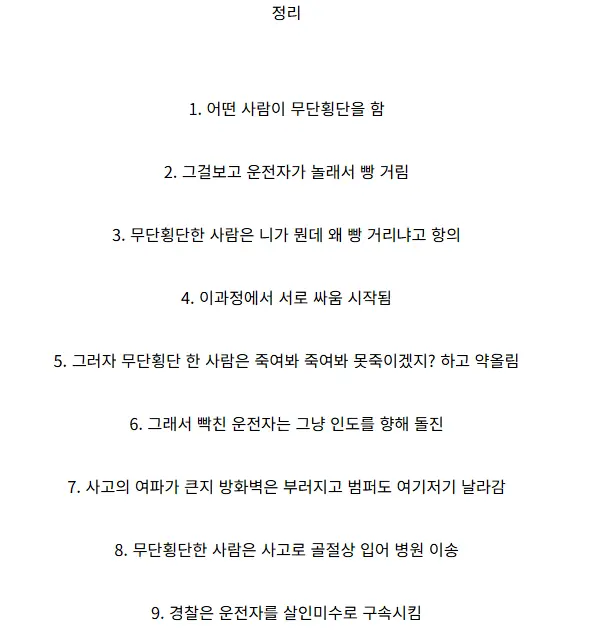 정리

1. 어떤 사람이 무단횡단을 함

2. 그걸보고 운전자가 놀래서 빵 거림

3. 무단횡단한 사람은 니가 뭔데 왜 빵 거리냐고 항의

4. 이과정에서 서로 싸움 시작됨

5. 그러자 무단횡단 한 사람은 죽여봐 죽여봐 못죽이겠지? 하고 약올림

6. 그래서 빡친 운전자는 그냥 인도를 향해 돌진

7. 사고의 여파가 큰지 방화벽은 부러지고 범퍼도 여기저기 날라감

8. 무단횡단한 사람은 사고로 골절상 입어 병원 이송

9. 경찰은 운전자를 살인미수로 구속시킴